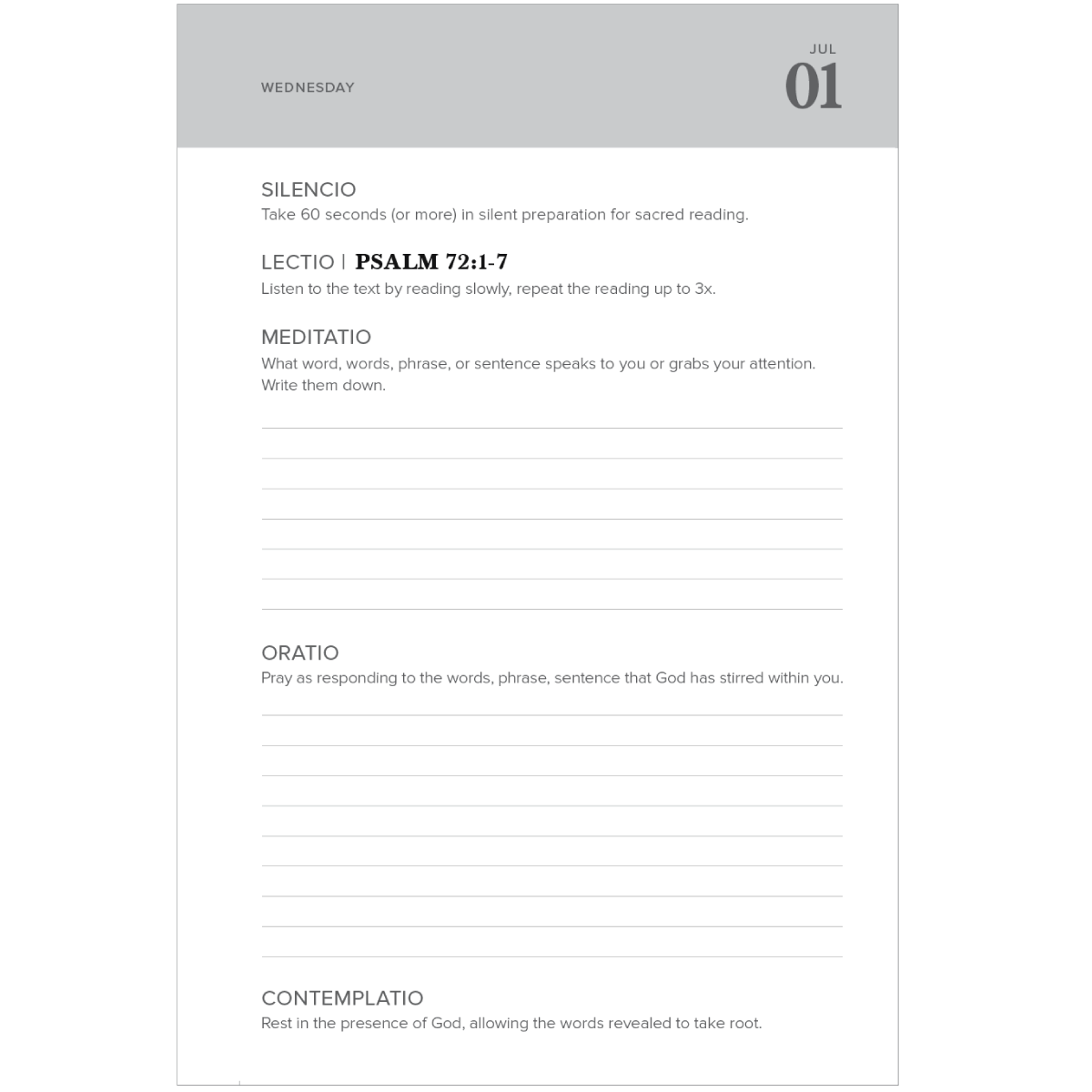 WEDNESDAY

JUL
01

SILENCIO
Take 60 seconds (or more) in silent preparation for sacred reading.

LECTIO | PSALM 72:1-7
Listen to the text by reading slowly, repeat the reading up to 3x.

MEDITATIO
What word, words, phrase, or sentence speaks to you or grabs your attention. Write them down.

ORATIO
Pray as responding to the words, phrase, sentence that God has stirred within you.

CONTEMPLATIO
Rest in the presence of God, allowing the words revealed to take root.